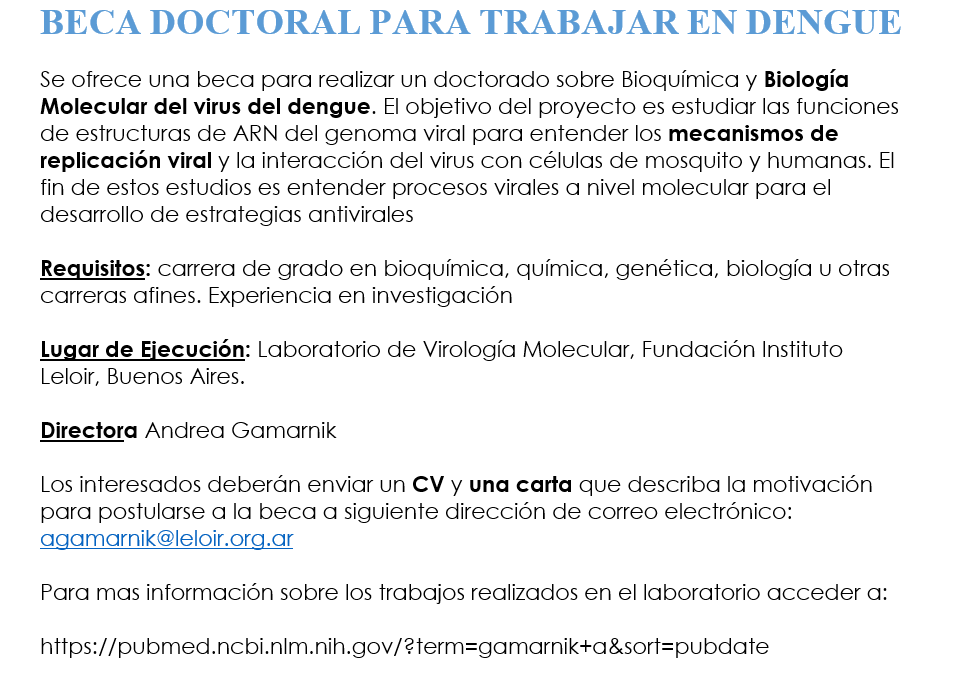 BECA DOCTORAL PARA TRABAJAR EN DENGUE

Se ofrece una beca para realizar un doctorado sobre Bioquímica y Biología Molecular del virus del dengue. El objetivo del proyecto es estudiar las funciones de estructuras de ARN del genoma viral para entender los mecanismos de replicación viral y la interacción del virus con células de mosquito y humanas. El fin de estos estudios es entender procesos virales a nivel molecular para el desarrollo de estrategias antivirales

Requisitos: carrera de grado en bioquímica, química, genética, biología u otras carreras afines. Experiencia en investigación

Lugar de Ejecución: Laboratorio de Virología Molecular, Fundación Instituto Leloir, Buenos Aires.

Directora Andrea Gamarnik

Los interesados deberán enviar un CV y una carta que describa la motivación para postularse a la beca a siguiente dirección de correo electrónico: agamarnik@leloir.org.ar

Para mas información sobre los trabajos realizados en el laboratorio acceder a:

https://pubmed.ncbi.nlm.nih.gov/?term=gamarnik+a&sort=pubdate